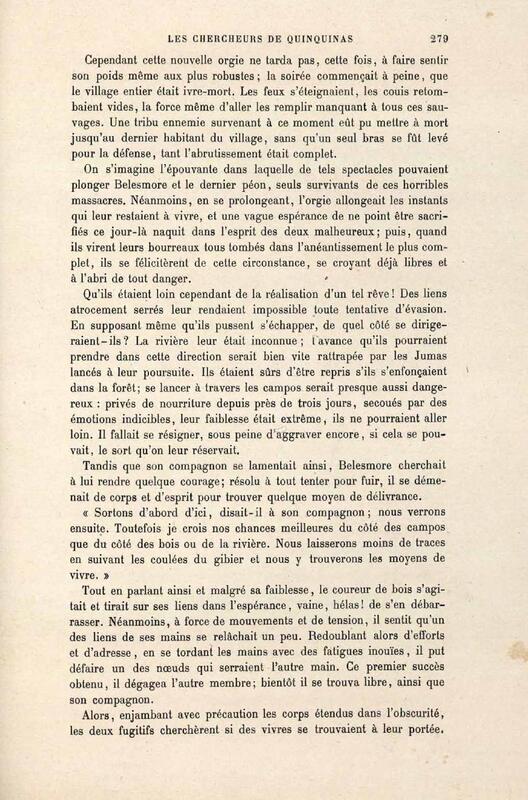 LES CHERCHEURS DE QUINQUINAS 279

Cependant cette nouvelle orgie ne tarda pas, cette fois, à faire sentir son poids même aux plus robustes; la soirée commençait à peine, que le village entier était ivre-mort. Les feux s'éteignaient, les couis retombaient vides, la force même d'aller les remplir manquant à tous ces sauvages. Une tribu ennemie survenant à ce moment eût pu mettre à mort jusqu'au dernier habitant du village, sans qu'un seul bras se fût levé pour la défense, tant l'abrutissement était complet.

On s'imagine l'épouvante dans laquelle de tels spectacles pouvaient plonger Belesmore et le dernier péon, seuls survivants de ces horribles massacres. Néanmoins, en se prolongeant, l'orgie allongeait les instants qui leur restaient à vivre, et une vague espérance de ne point être sacrifiés ce jour-là naquit dans l'esprit des deux malheureux; puis, quand ils virent leurs bourreaux tous tombés dans l'anéantissement le plus complet, ils se félicitèrent de cette circonstance, se croyant déjà libres et à l'abri de tout danger.

Qu'ils étaient loin cependant de la réalisation d'un tel rêve! Des liens atrocement serrés leur rendaient impossible toute tentative d'évasion. En supposant même qu'ils pussent s'échapper, de quel côté se dirigeraient-ils? La rivière leur était inconnue; l'avance qu'ils pourraient prendre dans cette direction serait bien vite rattrapée par les Jumas lancés à leur poursuite. Ils étaient sûrs d'être repris s'ils s'enfonçaient dans la forêt; se lancer à travers les campos serait presque aussi dangereux : privés de nourriture depuis près de trois jours, secoués par des émotions indicibles, leur faiblesse était extrême, ils ne pourraient aller loin. Il fallait se résigner, sous peine d'aggraver encore, si cela se pouvait, le sort qu'on leur réservait.

Tandis que son compagnon se lamentait ainsi, Belesmore cherchait à lui rendre quelque courage; résolu à tout tenter pour fuir, il se démenait de corps et d'esprit pour trouver quelque moyen de délivrance.

« Sortons d'abord d'ici, disait-il à son compagnon; nous verrons ensuite. Toutefois je crois nos chances meilleures du côté des campos que du côté des bois ou de la rivière. Nous laisserons moins de traces en suivant les coulées du gibier et nous y trouverons les moyens de vivre. »

Tout en parlant ainsi et malgré sa faiblesse, le coureur de bois s'agitait et tirait sur ses liens dans l'espérance, vaine, hélas! de s'en débarrasser. Néanmoins, à force de mouvements et de tension, il sentit qu'un des liens de ses mains se relâchait un peu. Redoublant alors d'efforts et d'adresse, en se tordant les mains avec des fatigues inouïes, il put défaire un des nœuds qui serraient l'autre main. Ce premier succès obtenu, il dégagea l'autre membre; bientôt il se trouva libre, ainsi que son compagnon.

Alors, enjambant avec précaution les corps étendus dans l'obscurité, les deux fugitifs cherchèrent si des vivres se trouvaient à leur portée.